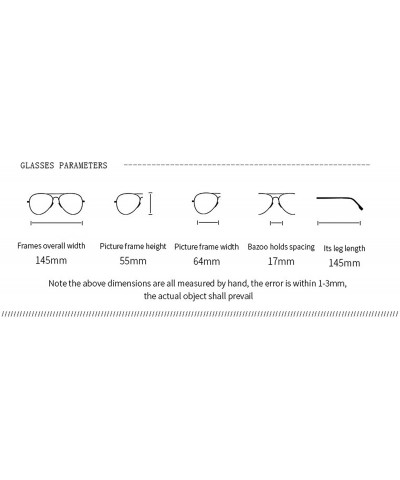 GLASSES PARAMETERS

Frames overall width
145mm

Picture frame height
55mm

Picture frame width
64mm

Bazoo holds spacing
17mm

Its leg length
145mm

Note the above dimensions are all measured by hand, the error is within 1-3mm, the actual object shall prevail